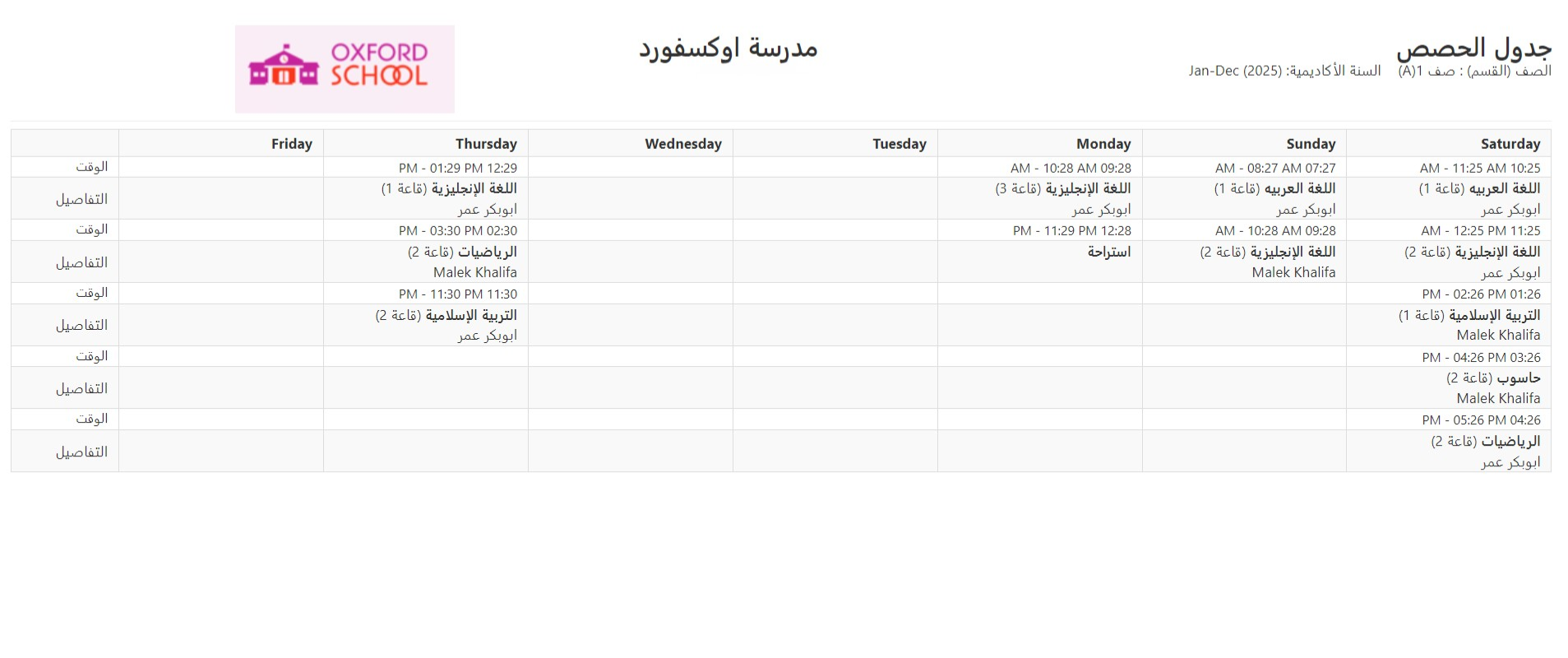 جدول الحصص
الصف (القسم) : صف 1(A)   السنة الأكاديمية: Jan-Dec (2025)

مدرسة اوكسفورد

OXFORD SCHOOL

| Saturday | Sunday | Monday | Tuesday | Wednesday | Thursday | Friday | |
|---|---|---|---|---|---|---|---|
| 10:25 AM - 11:25 AM | 07:27 AM - 08:27 AM | 09:28 AM - 10:28 AM | | | 12:29 PM - 01:29 PM | | الوقت |
| اللغة العربيه (قاعة 1) ابوبكر عمر | اللغة العربيه (قاعة 1) ابوبكر عمر | اللغة الإنجليزية (قاعة 3) ابوبكر عمر | | | اللغة الإنجليزية (قاعة 1) ابوبكر عمر | | التفاصيل |
| 11:25 AM - 12:25 PM | 09:28 AM - 10:28 AM | 12:28 PM - 11:29 PM | | | 02:30 PM - 03:30 PM | | الوقت |
| اللغة الإنجليزية (قاعة 2) ابوبكر عمر | اللغة الإنجليزية (قاعة 2) Malek Khalifa | استراحة | | | الرياضيات (قاعة 2) Malek Khalifa | | التفاصيل |
| 01:26 PM - 02:26 PM | | | | | 11:30 PM - 11:30 PM | | الوقت |
| التربية الإسلامية (قاعة 1) Malek Khalifa | | | | | التربية الإسلامية (قاعة 2) ابوبكر عمر | | التفاصيل |
| 03:26 PM - 04:26 PM | | | | | | | الوقت |
| حاسوب (قاعة 2) Malek Khalifa | | | | | | | التفاصيل |
| 04:26 PM - 05:26 PM | | | | | | | الوقت |
| الرياضيات (قاعة 2) ابوبكر عمر | | | | | | | التفاصيل |